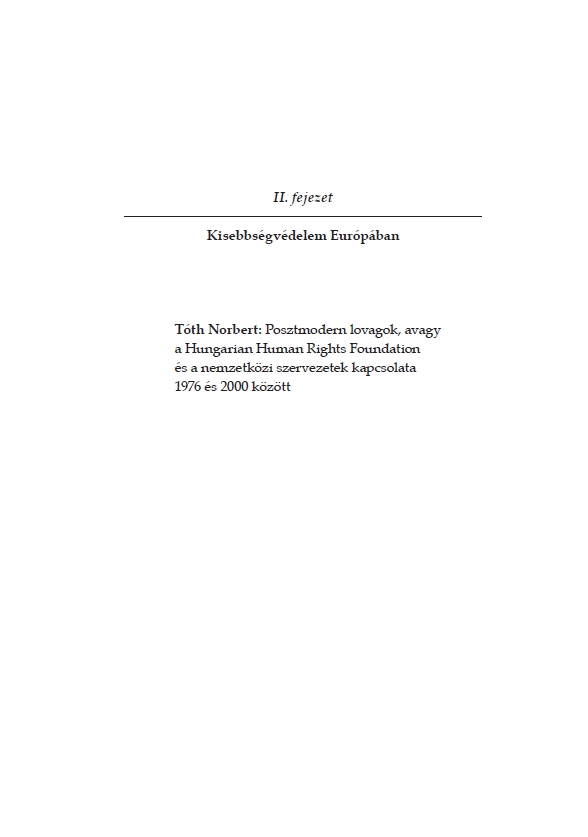 II. fejezet

Kisebbségvédelem Európában

Tóth Norbert: Posztmodern lovagok, avagy a Hungarian Human Rights Foundation és a nemzetközi szervezetek kapcsolata 1976 és 2000 között